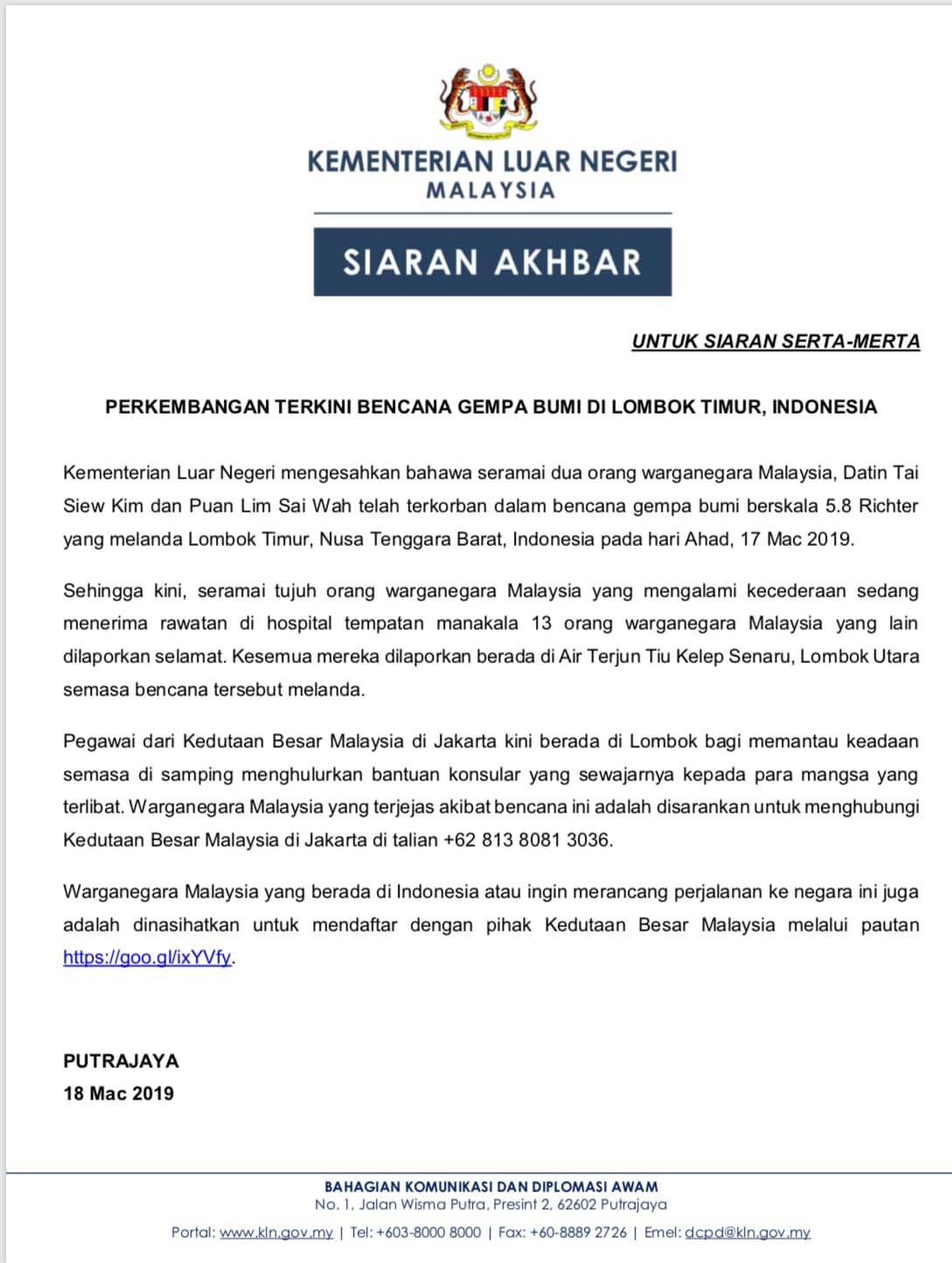 KEMENTERIAN LUAR NEGERI
MALAYSIA

SIARAN AKHBAR

UNTUK SIARAN SERTA-MERTA

PERKEMBANGAN TERKINI BENCANA GEMPA BUMI DI LOMBOK TIMUR, INDONESIA

Kementerian Luar Negeri mengesahkan bahawa seramai dua orang warganegara Malaysia, Datin Tai Siew Kim dan Puan Lim Sai Wah telah terkorban dalam bencana gempa bumi berskala 5.8 Richter yang melanda Lombok Timur, Nusa Tenggara Barat, Indonesia pada hari Ahad, 17 Mac 2019.

Sehingga kini, seramai tujuh orang warganegara Malaysia yang mengalami kecederaan sedang menerima rawatan di hospital tempatan manakala 13 orang warganegara Malaysia yang lain dilaporkan selamat. Kesemua mereka dilaporkan berada di Air Terjun Tiu Kelep Senaru, Lombok Utara semasa bencana tersebut melanda.

Pegawai dari Kedutaan Besar Malaysia di Jakarta kini berada di Lombok bagi memantau keadaan semasa di samping menghulurkan bantuan konsular yang sewajarnya kepada para mangsa yang terlibat. Warganegara Malaysia yang terjejas akibat bencana ini adalah disarankan untuk menghubungi Kedutaan Besar Malaysia di Jakarta di talian +62 813 8081 3036.

Warganegara Malaysia yang berada di Indonesia atau ingin merancang perjalanan ke negara ini juga adalah dinasihatkan untuk mendaftar dengan pihak Kedutaan Besar Malaysia melalui pautan https://goo.gl/ixYVfy.

PUTRAJAYA
18 Mac 2019

BAHAGIAN KOMUNIKASI DAN DIPLOMASI AWAM
No. 1, Jalan Wisma Putra, Presint 2, 62602 Putrajaya
Portal: www.kln.gov.my | Tel: +603-8000 8000 | Fax: +60-8889 2726 | Emel: dcpd@kln.gov.my